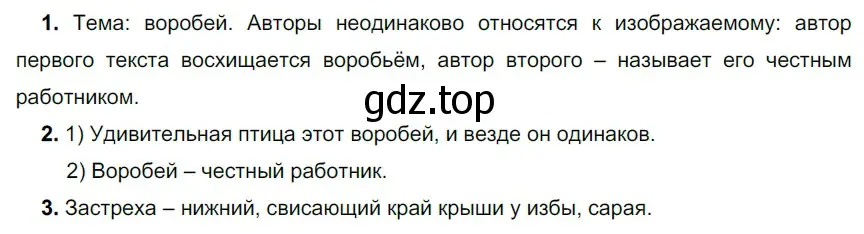 **1.** Тема: воробей. Авторы неодинаково относятся к изображаемому: автор первого текста восхищается воробьём, автор второго – называет его честным работником.

gdz.top

**2.** 1) Удивительная птица этот воробей, и везде он одинаков.

2) Воробей – честный работник.

**3.** Застреха – нижний, свисающий край крыши у избы, сарая.